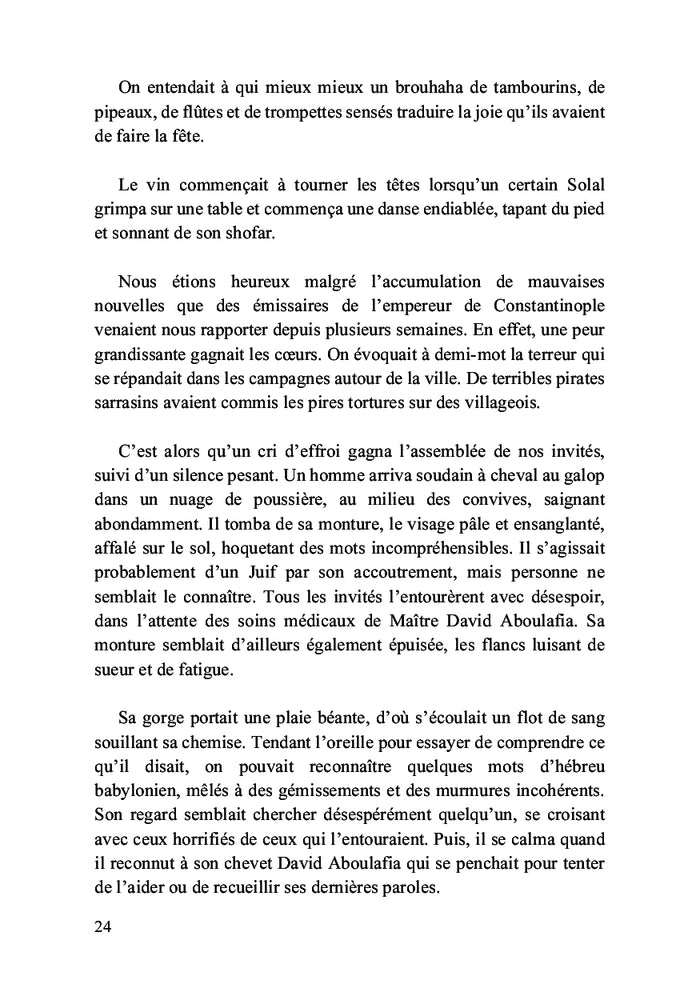 On entendait à qui mieux mieux un brouhaha de tambourins, de pipeaux, de flûtes et de trompettes sensés traduire la joie qu'ils avaient de faire la fête.

Le vin commençait à tourner les têtes lorsqu'un certain Solal grimpa sur une table et commença une danse endiablée, tapant du pied et sonnant de son shofar.

Nous étions heureux malgré l'accumulation de mauvaises nouvelles que des émissaires de l'empereur de Constantinople venaient nous rapporter depuis plusieurs semaines. En effet, une peur grandissante gagnait les cœurs. On évoquait à demi-mot la terreur qui se répandait dans les campagnes autour de la ville. De terribles pirates sarrasins avaient commis les pires tortures sur des villageois.

C'est alors qu'un cri d'effroi gagna l'assemblée de nos invités, suivi d'un silence pesant. Un homme arriva soudain à cheval au galop dans un nuage de poussière, au milieu des convives, saignant abondamment. Il tomba de sa monture, le visage pâle et ensanglanté, affalé sur le sol, hoquetant des mots incompréhensibles. Il s'agissait probablement d'un Juif par son accoutrement, mais personne ne semblait le connaître. Tous les invités l'entourèrent avec désespoir, dans l'attente des soins médicaux de Maître David Aboulafia. Sa monture semblait d'ailleurs également épuisée, les flancs luisant de sueur et de fatigue.

Sa gorge portait une plaie béante, d'où s'écoulait un flot de sang souillant sa chemise. Tendant l'oreille pour essayer de comprendre ce qu'il disait, on pouvait reconnaître quelques mots d'hébreu babylonien, mêlés à des gémissements et des murmures incohérents. Son regard semblait chercher désespérément quelqu'un, se croisant avec ceux horrifiés de ceux qui l'entouraient. Puis, il se calma quand il reconnut à son chevet David Aboulafia qui se penchait pour tenter de l'aider ou de recueillir ses dernières paroles.

24